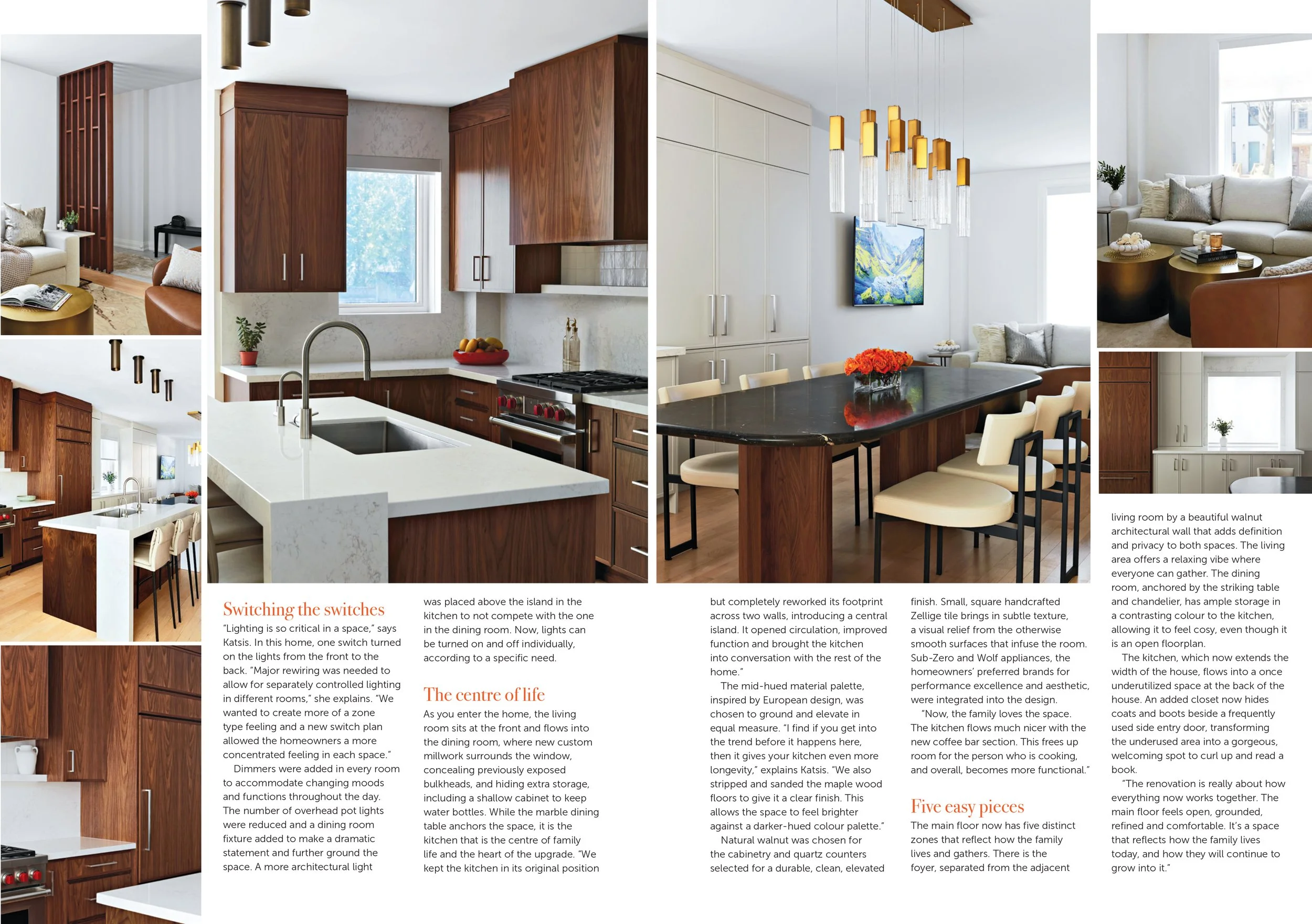 Switching the switches

"Lighting is so critical in a space," says Katsis. In this home, one switch turned on the lights from the front to the back. "Major rewiring was needed to allow for separately controlled lighting in different rooms," she explains. "We wanted to create more of a zone type feeling and a new switch plan allowed the homeowners a more concentrated feeling in each space."

Dimmers were added in every room to accommodate changing moods and functions throughout the day. The number of overhead pot lights were reduced and a dining room fixture added to make a dramatic statement and further ground the space. A more architectural light was placed above the island in the kitchen to not compete with the one in the dining room. Now, lights can be turned on and off individually, according to a specific need.

The centre of life

As you enter the home, the living room sits at the front and flows into the dining room, where new custom millwork surrounds the window, concealing previously exposed bulkheads, and hiding extra storage, including a shallow cabinet to keep water bottles. While the marble dining table anchors the space, it is the kitchen that is the centre of family life and the heart of the upgrade. "We kept the kitchen in its original position but completely reworked its footprint across two walls, introducing a central island. It opened circulation, improved function and brought the kitchen into conversation with the rest of the home."

The mid-hued material palette, inspired by European design, was chosen to ground and elevate in equal measure. "I find if you get into the trend before it happens here, then it gives your kitchen even more longevity," explains Katsis. "We also stripped and sanded the maple wood floors to give it a clear finish. This allows the space to feel brighter against a darker-hued colour palette."

Natural walnut was chosen for the cabinetry and quartz counters selected for a durable, clean, elevated finish. Small, square handcrafted Zellige tile brings in subtle texture, a visual relief from the otherwise smooth surfaces that infuse the room. Sub-Zero and Wolf appliances, the homeowners' preferred brands for performance excellence and aesthetic, were integrated into the design.

"Now, the family loves the space. The kitchen flows much nicer with the new coffee bar section. This frees up room for the person who is cooking, and overall, becomes more functional."

Five easy pieces

The main floor now has five distinct zones that reflect how the family lives and gathers. There is the foyer, separated from the adjacent living room by a beautiful walnut architectural wall that adds definition and privacy to both spaces. The living area offers a relaxing vibe where everyone can gather. The dining room, anchored by the striking table and chandelier, has ample storage in a contrasting colour to the kitchen, allowing it to feel cosy, even though it is an open floorplan.

The kitchen, which now extends the width of the house, flows into a once underutilized space at the back of the house. An added closet now hides coats and boots beside a frequently used side entry door, transforming the underused area into a gorgeous, welcoming spot to curl up and read a book.

"The renovation is really about how everything now works together. The main floor feels open, grounded, refined and comfortable. It's a space that reflects how the family lives today, and how they will continue to grow into it."